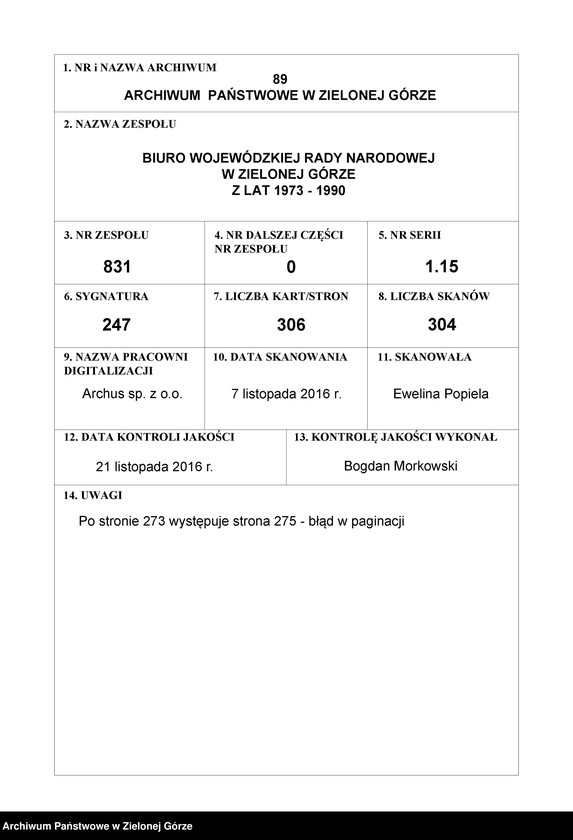 1. NR i NAZWA ARCHIWUM
89
ARCHIWUM PAŃSTWOWE W ZIELONEJ GÓRZE

2. NAZWA ZESPOŁU

BIURO WOJEWÓDZKIEJ RADY NARODOWEJ
W ZIELONEJ GÓRZE
Z LAT 1973 - 1990

| 3. NR ZESPOŁU | 4. NR DALSZEJ CZĘŚCI NR ZESPOŁU | 5. NR SERII |
|---|---|---|
| 831 | 0 | 1.15 |
| 6. SYGNATURA | 7. LICZBA KART/STRON | 8. LICZBA SKANÓW |
| 247 | 306 | 304 |
| 9. NAZWA PRACOWNI DIGITALIZACJI | 10. DATA SKANOWANIA | 11. SKANOWAŁA |
| Archus sp. z o.o. | 7 listopada 2016 r. | Ewelina Popiela |

| 12. DATA KONTROLI JAKOŚCI | 13. KONTROLĘ JAKOŚCI WYKONAŁ |
|---|---|
| 21 listopada 2016 r. | Bogdan Morkowski |

14. UWAGI

Po stronie 273 występuje strona 275 - błąd w paginacji

Archiwum Państwowe w Zielonej Górze